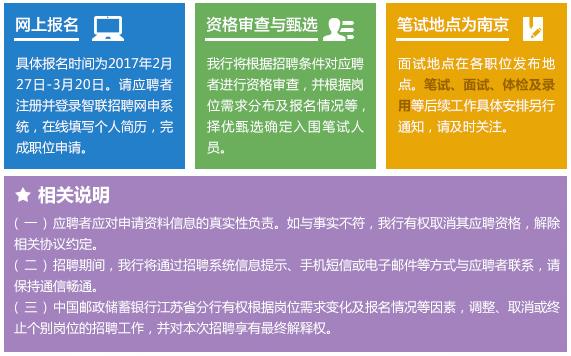 网上报名

具体报名时间为2017年2月27日-3月20日。请应聘者注册并登录智联招聘网申系统，在线填写个人简历，完成职位申请。

资格审查与甄选

我行将根据招聘条件对应聘者进行资格审查，并根据岗位需求分布及报名情况等，择优甄选确定入围笔试人员。

笔试地点为南京

面试地点在各职位发布地点。笔试、面试、体检及录用等后续工作具体安排另行通知，请及时关注。

★ 相关说明

（一）应聘者应对申请资料信息的真实性负责。如与事实不符，我行有权取消其应聘资格，解除相关协议约定。
（二）招聘期间，我行将通过招聘系统信息提示、手机短信或电子邮件等方式与应聘者联系，请保持通信畅通。
（三）中国邮政储蓄银行江苏省分行有权根据岗位需求变化及报名情况等因素，调整、取消或终止个别岗位的招聘工作，并对本次招聘享有最终解释权。